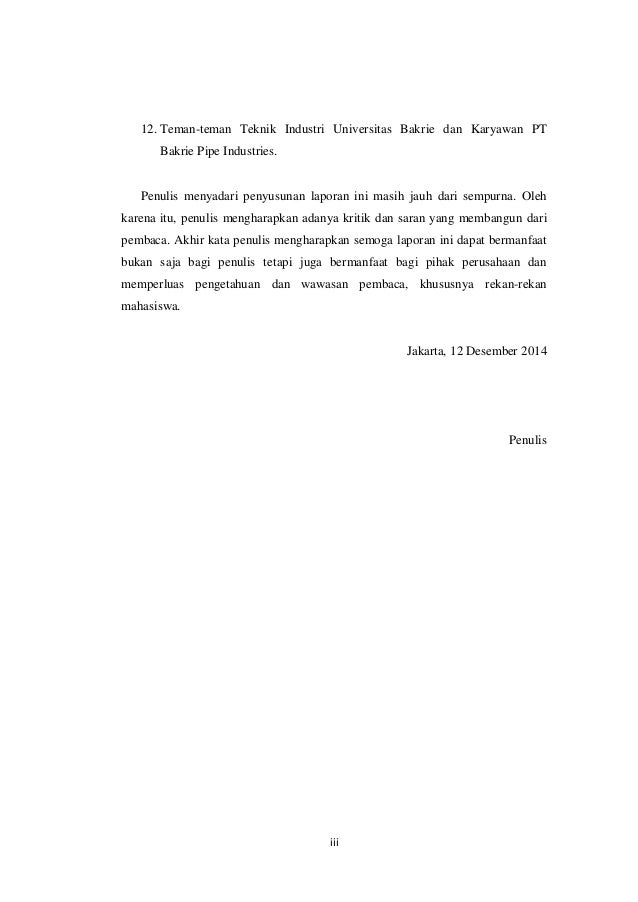 12. Teman-teman Teknik Industri Universitas Bakrie dan Karyawan PT Bakrie Pipe Industries.

Penulis menyadari penyusunan laporan ini masih jauh dari sempurna. Oleh karena itu, penulis mengharapkan adanya kritik dan saran yang membangun dari pembaca. Akhir kata penulis mengharapkan semoga laporan ini dapat bermanfaat bukan saja bagi penulis tetapi juga bermanfaat bagi pihak perusahaan dan memperluas pengetahuan dan wawasan pembaca, khususnya rekan-rekan mahasiswa.

Jakarta, 12 Desember 2014

Penulis

iii